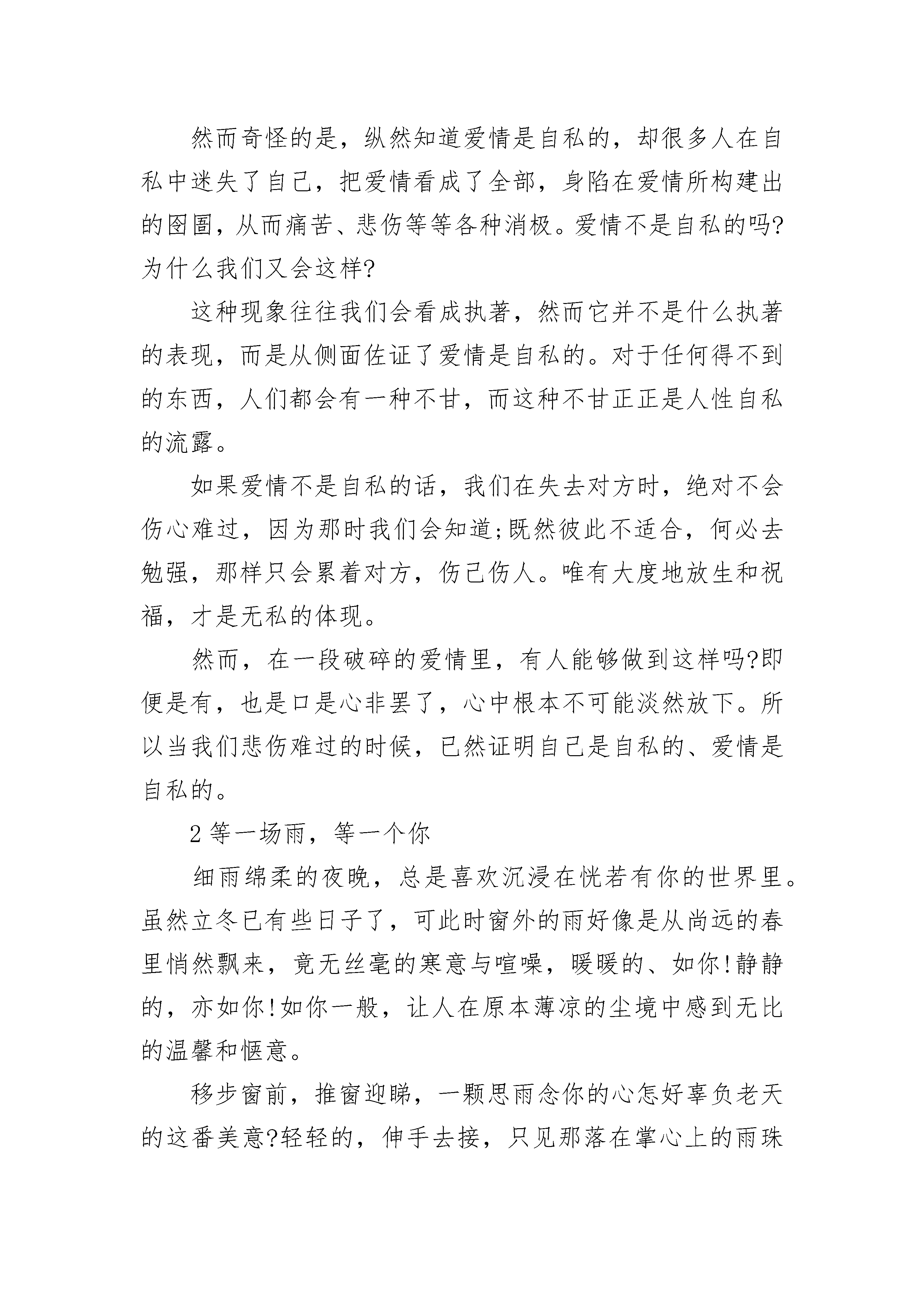 然而奇怪的是，纵然知道爱情是自私的，却很多人在自私中迷失了自己，把爱情看成了全部，身陷在爱情所构建出的囹圄，从而痛苦、悲伤等等各种消极。爱情不是自私的吗?为什么我们又会这样?

这种现象往往我们会看成执著，然而它并不是什么执著的表现，而是从侧面佐证了爱情是自私的。对于任何得不到的东西，人们都会有一种不甘，而这种不甘正正是人性自私的流露。

如果爱情不是自私的话，我们在失去对方时，绝对不会伤心难过，因为那时我们会知道;既然彼此不适合，何必去勉强，那样只会累着对方，伤己伤人。唯有大度地放生和祝福，才是无私的体现。

然而，在一段破碎的爱情里，有人能够做到这样吗?即便是有，也是口是心非罢了，心中根本不可能淡然放下。所以当我们悲伤难过的时候，已然证明自己是自私的、爱情是自私的。

2 等一场雨，等一个你

细雨绵柔的夜晚，总是喜欢沉浸在恍若有你的世界里。虽然立冬已有些日子了，可此时窗外的雨好像是从尚远的春里悄然飘来，竟无丝毫的寒意与喧噪，暖暖的、如你!静静的，亦如你!如你一般，让人在原本薄凉的尘境中感到无比的温馨和惬意。

移步窗前，推窗迎睇，一颗思雨念你的心怎好辜负老天的这番美意?轻轻的，伸手去接，只见那落在掌心上的雨珠